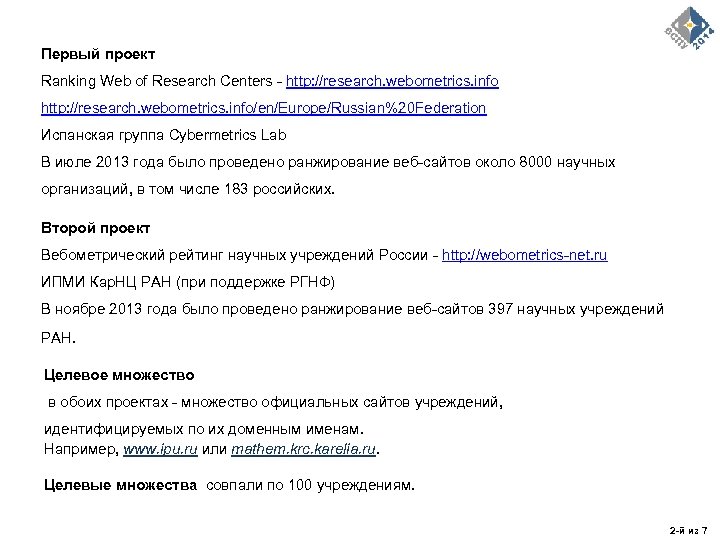 ВСПУ 2014

Первый проект

Ranking Web of Research Centers - http://research.webometrics.info

http://research.webometrics.info/en/Europe/Russian%20Federation

Испанская группа Cybermetrics Lab

В июле 2013 года было проведено ранжирование веб-сайтов около 8000 научных организаций, в том числе 183 российских.

Второй проект

Вебометрический рейтинг научных учреждений России - http://webometrics-net.ru

ИПМИ КарНЦ РАН (при поддержке РГНФ)

В ноябре 2013 года было проведено ранжирование веб-сайтов 397 научных учреждений РАН.

Целевое множество

в обоих проектах - множество официальных сайтов учреждений, идентифицируемых по их доменным именам.
Например, www.ipu.ru или mathem.krc.karelia.ru.

Целевые множества совпали по 100 учреждениям.

2-й из 7